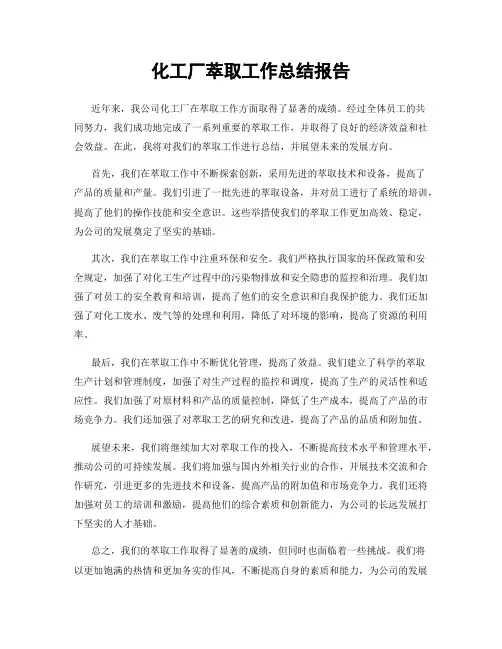 化工厂萃取工作总结报告

近年来，我公司化工厂在萃取工作方面取得了显著的成绩。经过全体员工的共同努力，我们成功地完成了一系列重要的萃取工作，并取得了良好的经济效益和社会效益。在此，我将对我们的萃取工作进行总结，并展望未来的发展方向。

首先，我们在萃取工作中不断探索创新，采用先进的萃取技术和设备，提高了产品的质量和产量。我们引进了一批先进的萃取设备，并对员工进行了系统的培训，提高了他们的操作技能和安全意识。这些举措使我们的萃取工作更加高效、稳定，为公司的发展奠定了坚实的基础。

其次，我们在萃取工作中注重环保和安全。我们严格执行国家的环保政策和安全规定，加强了对化工生产过程中的污染物排放和安全隐患的监控和治理。我们加强了对员工的安全教育和培训，提高了他们的安全意识和自我保护能力。我们还加强了对化工废水、废气等的处理和利用，降低了对环境的影响，提高了资源的利用率。

最后，我们在萃取工作中不断优化管理，提高了效益。我们建立了科学的萃取生产计划和管理制度，加强了对生产过程的监控和调度，提高了生产的灵活性和适应性。我们加强了对原材料和产品的质量控制，降低了生产成本，提高了产品的市场竞争力。我们还加强了对萃取工艺的研究和改进，提高了产品的品质和附加值。

展望未来，我们将继续加大对萃取工作的投入，不断提高技术水平和管理水平，推动公司的可持续发展。我们将加强与国内外相关行业的合作，开展技术交流和合作研究，引进更多的先进技术和设备，提高产品的附加值和市场竞争力。我们还将加强对员工的培训和激励，提高他们的综合素质和创新能力，为公司的长远发展打下坚实的人才基础。

总之，我们的萃取工作取得了显著的成绩，但同时也面临着一些挑战。我们将以更加饱满的热情和更加务实的作风，不断提高自身的素质和能力，为公司的发展